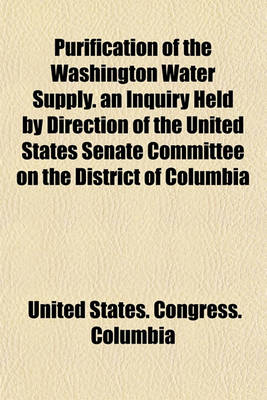 Purification of the Washington Water Supply. an Inquiry Held by Direction of the United States Senate Committee on the District of Columbia

United States. Congress. Columbia